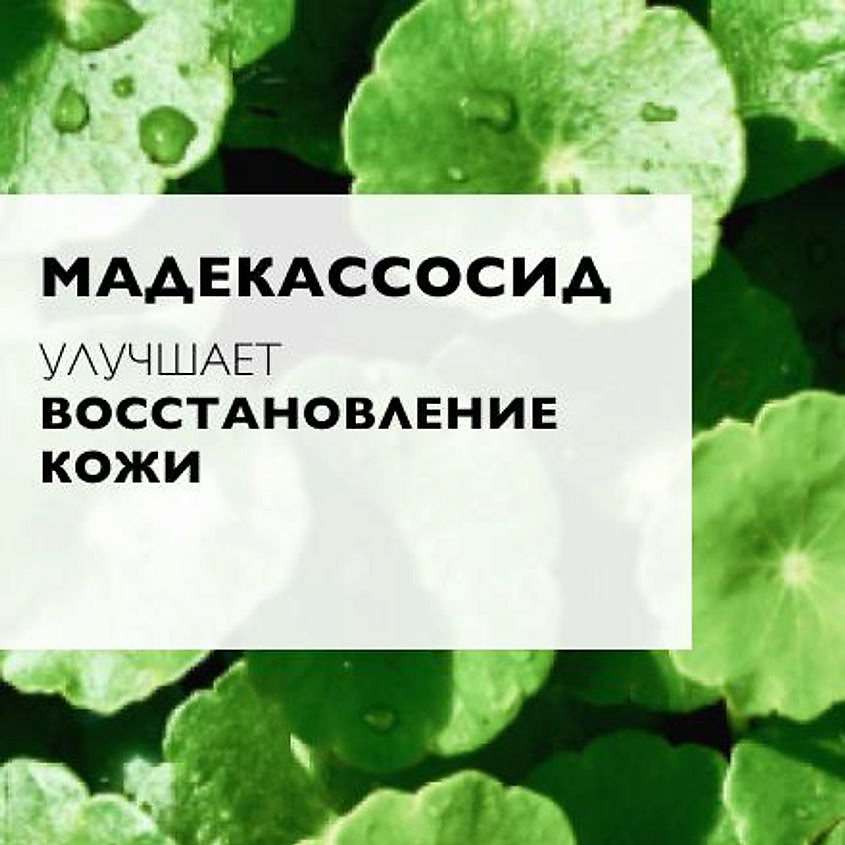 МАДЕКАССОСИД

УЛУЧШАЕТ
ВОССТАНОВЛЕНИЕ
КОЖИ